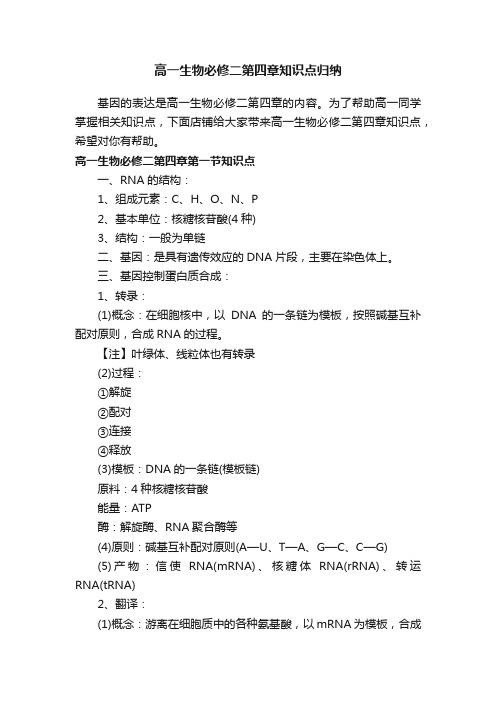 高一生物必修二第四章知识点归纳

基因的表达是高一生物必修二第四章的内容。为了帮助高一同学掌握相关知识点，下面店铺给大家带来高一生物必修二第四章知识点，希望对你有帮助。

高一生物必修二第四章第一节知识点

一、RNA 的结构：

1、组成元素：C、H、O、N、P

2、基本单位：核糖核苷酸(4 种)

3、结构：一般为单链

二、基因：是具有遗传效应的 DNA 片段，主要在染色体上。

三、基因控制蛋白质合成：

1、转录：

(1)概念：在细胞核中，以 DNA 的一条链为模板，按照碱基互补配对原则，合成 RNA 的过程。

【注】叶绿体、线粒体也有转录

(2)过程：

①解旋

②配对

③连接

④释放

(3)模板：DNA 的一条链(模板链)

原料：4 种核糖核苷酸

能量：ATP

酶：解旋酶、RNA 聚合酶等

(4)原则：碱基互补配对原则(A—U、T—A、G—C、C—G)

(5)产物：信使 RNA(mRNA)、核糖体 RNA(rRNA)、转运 RNA(tRNA)

2、翻译：

(1)概念：游离在细胞质中的各种氨基酸，以 mRNA 为模板，合成